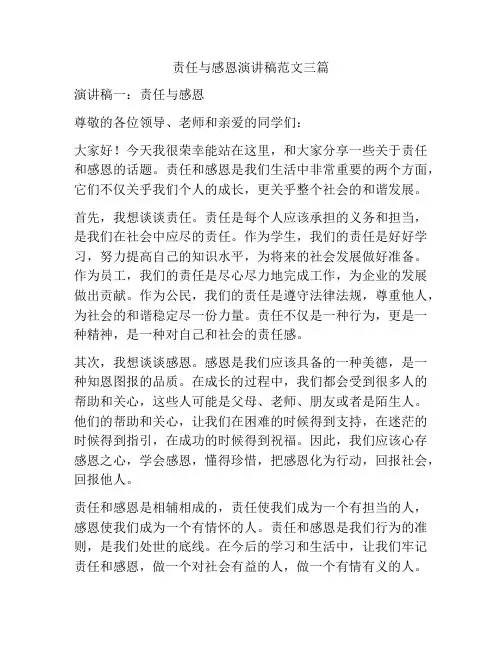 责任与感恩演讲稿范文三篇

演讲稿一：责任与感恩

尊敬的各位领导、老师和亲爱的同学们：

大家好！今天我很荣幸能站在这里，和大家分享一些关于责任和感恩的话题。责任和感恩是我们生活中非常重要的两个方面，它们不仅关乎我们个人的成长，更关乎整个社会的和谐发展。

首先，我想谈谈责任。责任是每个人应该承担的义务和担当，是我们在社会中应尽的责任。作为学生，我们的责任是好好学习，努力提高自己的知识水平，为将来的社会发展做好准备。作为员工，我们的责任是尽心尽力地完成工作，为企业的发展做出贡献。作为公民，我们的责任是遵守法律法规，尊重他人，为社会的和谐稳定尽一份力量。责任不仅是一种行为，更是一种精神，是一种对自己和社会的责任感。

其次，我想谈谈感恩。感恩是我们应该具备的一种美德，是一种知恩图报的品质。在成长的过程中，我们都会受到很多人的帮助和关心，这些人可能是父母、老师、朋友或者是陌生人。他们的帮助和关心，让我们在困难的时候得到支持，在迷茫的时候得到指引，在成功的时候得到祝福。因此，我们应该心存感恩之心，学会感恩，懂得珍惜，把感恩化为行动，回报社会，回报他人。

责任和感恩是相辅相成的，责任使我们成为一个有担当的人，感恩使我们成为一个有情怀的人。责任和感恩是我们行为的准则，是我们处世的底线。在今后的学习和生活中，让我们牢记责任和感恩，做一个对社会有益的人，做一个有情有义的人。